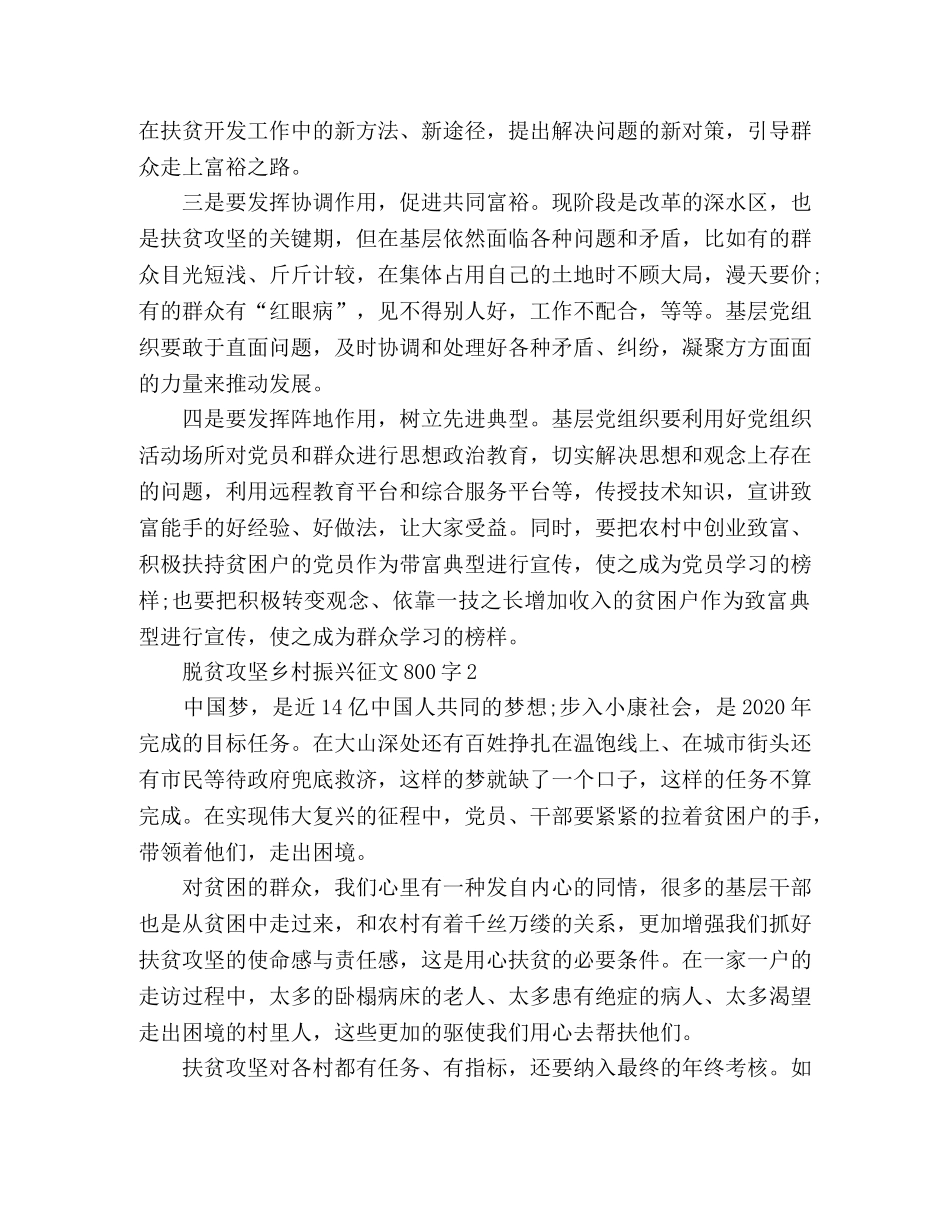 在扶贫开发工作中的新方法、新途径，提出解决问题的新对策，引导群众走上富裕之路。

三是要发挥协调作用，促进共同富裕。现阶段是改革的深水区，也是扶贫攻坚的关键期，但在基层依然面临各种问题和矛盾，比如有的群众目光短浅、斤斤计较，在集体占用自己的土地时不顾大局，漫天要价;有的群众有“红眼病”，见不得别人好，工作不配合，等等。基层党组织要敢于直面问题，及时协调和处理好各种矛盾、纠纷，凝聚方方面面的力量来推动发展。

四是要发挥阵地作用，树立先进典型。基层党组织要利用好党组织活动场所对党员和群众进行思想政治教育，切实解决思想和观念上存在的问题，利用远程教育平台和综合服务平台等，传授技术知识，宣讲致富能手的好经验、好做法，让大家受益。同时，要把农村中创业致富、积极扶持贫困户的党员作为带富典型进行宣传，使之成为党员学习的榜样;也要把积极转变观念、依靠一技之长增加收入的贫困户作为致富典型进行宣传，使之成为群众学习的榜样。

脱贫攻坚乡村振兴征文800字2

中国梦，是近14亿中国人共同的梦想;步入小康社会，是2020年完成的目标任务。在大山深处还有百姓挣扎在温饱线上、在城市街头还有市民等待政府兜底救济，这样的梦就缺了一个口子，这样的任务不算完成。在实现伟大复兴的征程中，党员、干部要紧紧的拉着贫困户的手，带领着他们，走出困境。

对贫困的群众，我们心里有一种发自内心的同情，很多的基层干部也是从贫困中走过来，和农村有着千丝万缕的关系，更加增强我们抓好扶贫攻坚的使命感与责任感，这是用心扶贫的必要条件。在一家一户的走访过程中，太多的卧榻病床的老人、太多患有绝症的病人、太多渴望走出困境的村里人，这些更加的驱使我们用心去帮扶他们。

扶贫攻坚对各村都有任务、有指标，还要纳入最终的年终考核。如